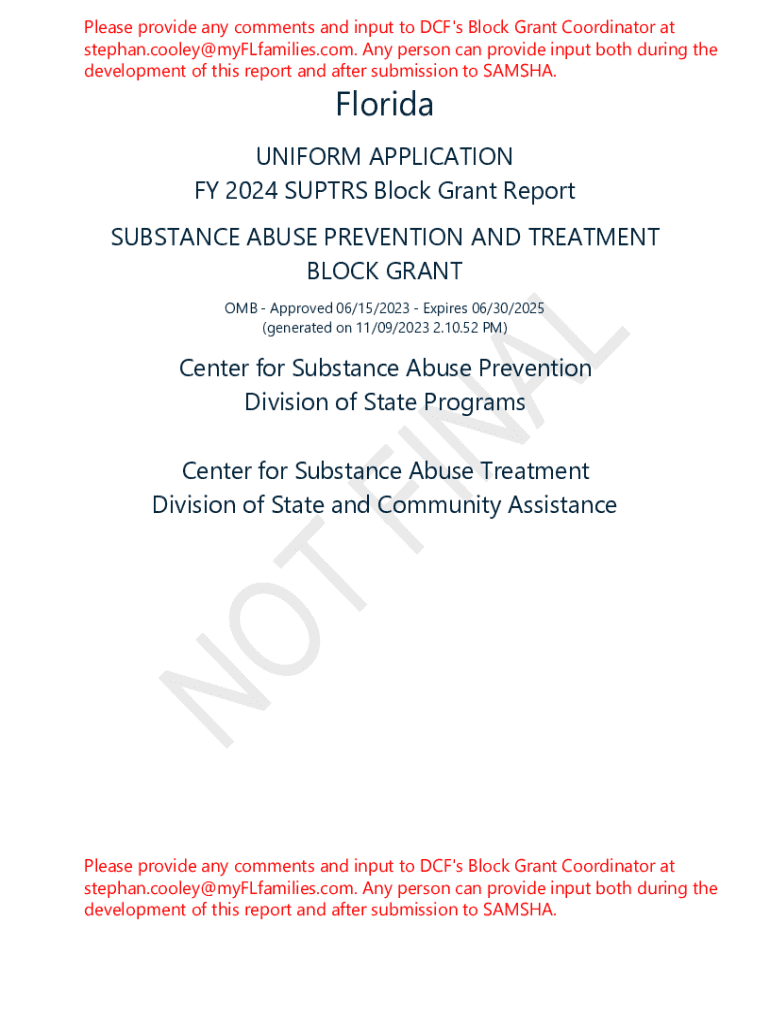 Please provide any comments and input to DCF's Block Grant Coordinator at stephan.cooley@myFLfamilies.com. Any person can provide input both during the development of this report and after submission to SAMSHA.

Florida

UNIFORM APPLICATION
FY 2024 SUPTRS Block Grant Report

SUBSTANCE ABUSE PREVENTION AND TREATMENT BLOCK GRANT

OMB - Approved 06/15/2023 - Expires 06/30/2025
(generated on 11/09/2023 2.10.52 PM)

Center for Substance Abuse Prevention
Division of State Programs

Center for Substance Abuse Treatment
Division of State and Community Assistance

NOT FINAL

Please provide any comments and input to DCF's Block Grant Coordinator at stephan.cooley@myFLfamilies.com. Any person can provide input both during the development of this report and after submission to SAMSHA.